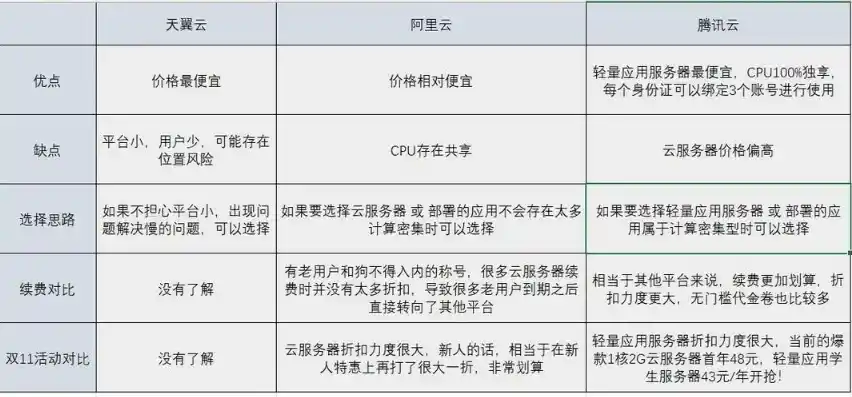 | | 天翼云 | 阿里云 | 腾讯云 |
|---|---|---|---|
| 优点 | 价格最便宜 | 价格相对便宜 | 轻量应用服务器最便宜，CPU100%独享，每个身份证可以绑定3个账号进行使用 |
| 缺点 | 平台小，用户少，可能存在位置风险 | CPU存在共享 | 云服务器价格偏高 |
| 选择思路 | 如果不担心平台小，出现问题解决慢的问题，可以选择 | 如果要选择云服务器 或 部署的应用不会存在太多计算密集时可以选择 | 如果要选择轻量应用服务器 或 部署的应用属于计算密集型时可以选择 |
| 续费对比 | 没有了解 | 有老用户和狗不得入内的称号，很多云服务器续费时并没有太多折扣，导致很多老用户到期之后直接转向了其他平台 | 相当于其他平台来说，续费更加划算，折扣力度更大，无门槛代金卷也比较多 |
| 双11活动对比 | 没有了解 | 云服务器折扣力度很大，新人的话，相当于在新人特惠上再打了很大一折，非常划算 | 轻量应用服务器折扣力度很大，当前的爆款1核2G云服务器首年48元，轻量应用学生服务器43元/年开抢! |